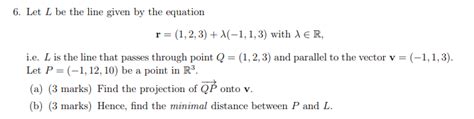 6. Let $L$ be the line given by the equation

$\mathbf{r} = (1, 2, 3) + \lambda(-1, 1, 3)$ with $\lambda \in \mathbb{R}$,

i.e. $L$ is the line that passes through point $Q = (1, 2, 3)$ and parallel to the vector $\mathbf{v} = (-1, 1, 3)$. Let $P = (-1, 12, 10)$ be a point in $\mathbb{R}^3$.

(a) (3 marks) Find the projection of $\overrightarrow{QP}$ onto $\mathbf{v}$.

(b) (3 marks) Hence, find the *minimal* distance between $P$ and $L$.